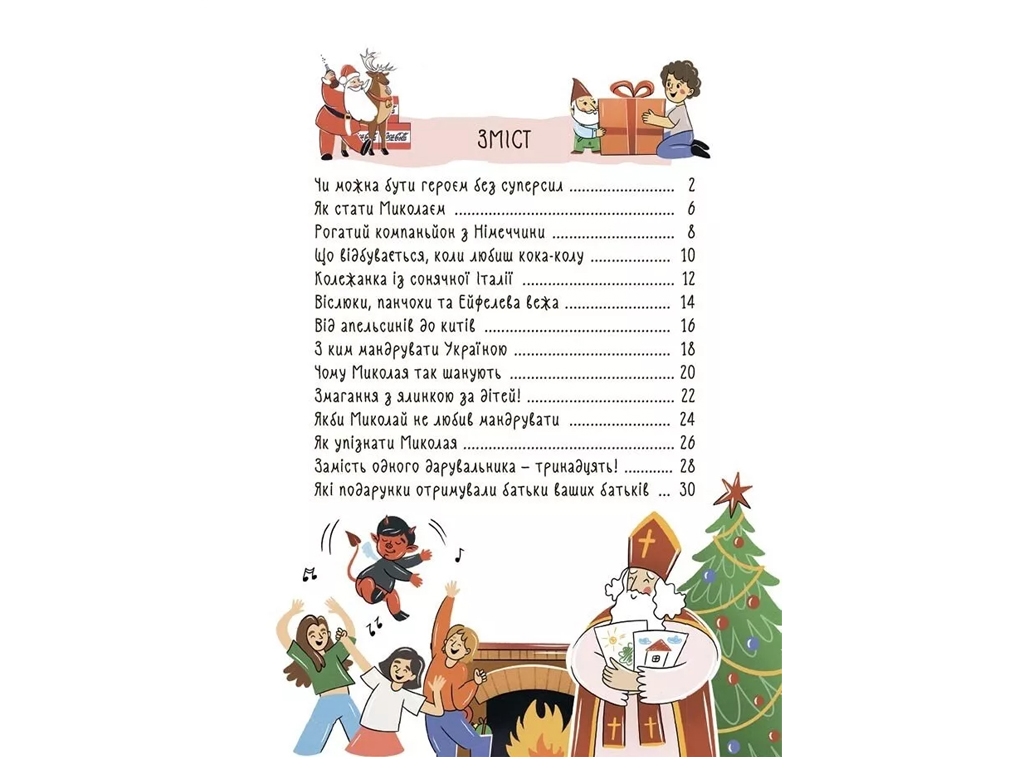 ЗМІСТ

Чи можна бути героєм без суперсил 2
Як стати Миколаєм 6
Рогатий компаньйон з Німеччини 8
Що відбувається, коли любиш кока-колу 10
Колежанка із сонячної Італії 12
Віслюки, панчохи та Ейфелева вежа 14
Від апельсинів до китів 16
З ким мандрувати Україною 18
Чому Миколая так шанують 20
Змагання з ялинкою за дітей! 22
Якби Миколай не любив мандрувати 24
Як упізнати Миколая 26
Замість одного дарувальника – тринадцять! 28
Які подарунки отримували батьки ваших батьків 30